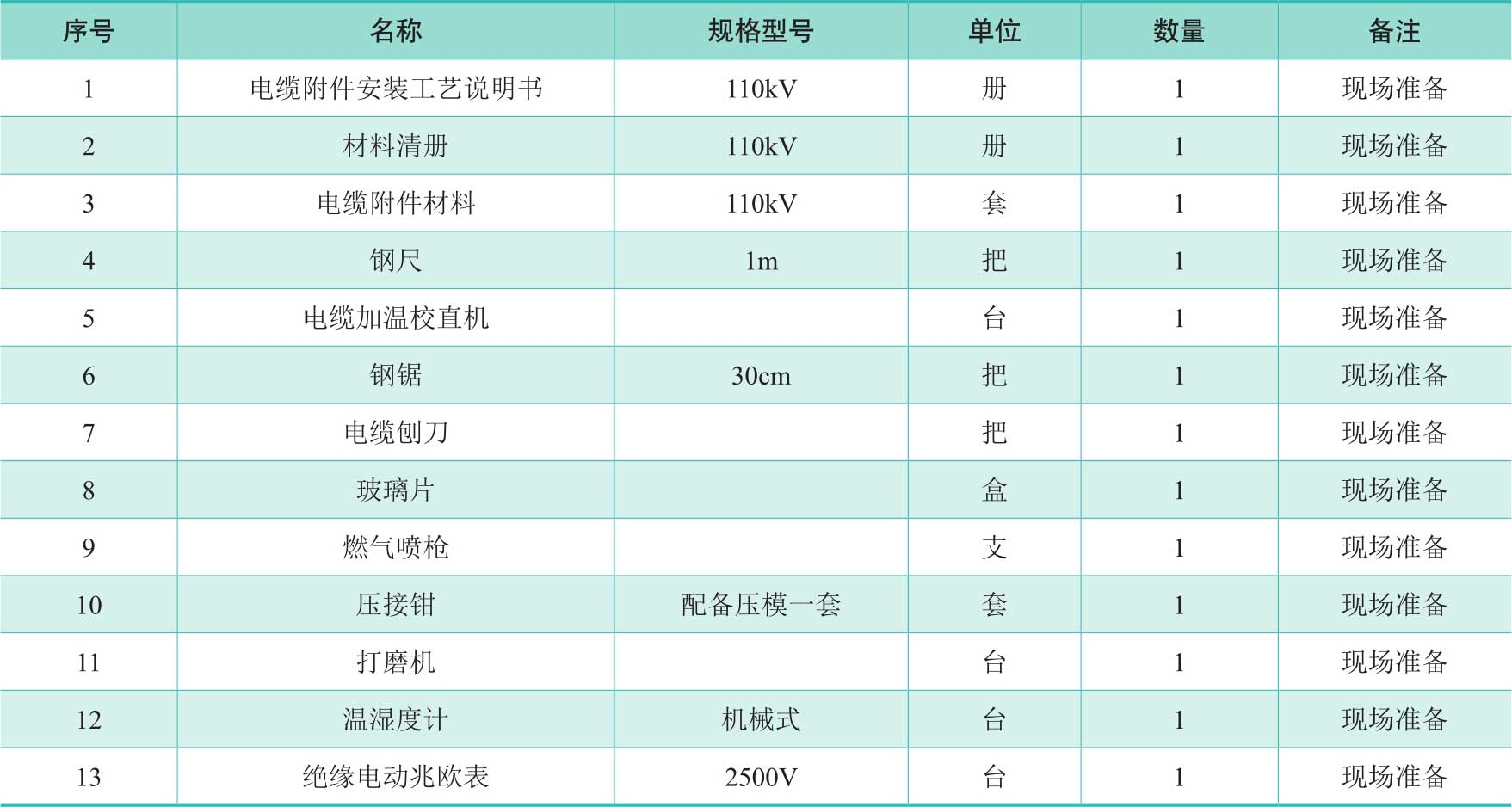 | 序号 | 名称 | 规格型号 | 单位 | 数量 | 备注 |
|---|---|---|---|---|---|
| 1 | 电缆附件安装工艺说明书 | 110kV | 册 | 1 | 现场准备 |
| 2 | 材料清册 | 110kV | 册 | 1 | 现场准备 |
| 3 | 电缆附件材料 | 110kV | 套 | 1 | 现场准备 |
| 4 | 钢尺 | 1m | 把 | 1 | 现场准备 |
| 5 | 电缆加温校直机 |  | 台 | 1 | 现场准备 |
| 6 | 钢锯 | 30cm | 把 | 1 | 现场准备 |
| 7 | 电缆刨刀 |  | 把 | 1 | 现场准备 |
| 8 | 玻璃片 |  | 盒 | 1 | 现场准备 |
| 9 | 燃气喷枪 |  | 支 | 1 | 现场准备 |
| 10 | 压接钳 | 配备压模一套 | 套 | 1 | 现场准备 |
| 11 | 打磨机 |  | 台 | 1 | 现场准备 |
| 12 | 温湿度计 | 机械式 | 台 | 1 | 现场准备 |
| 13 | 绝缘电动兆欧表 | 2500V | 台 | 1 | 现场准备 |